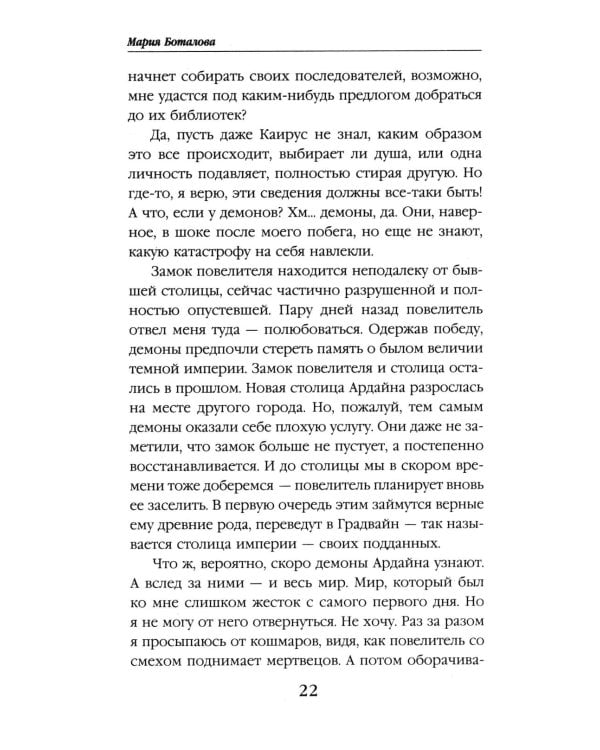 Мария Боталова

начнет собирать своих последователей, возможно, мне удастся под каким-нибудь предлогом добраться до их библиотек?

Да, пусть даже Каирус не знал, каким образом это все происходит, выбирает ли душа, или одна личность подавляет, полностью стирая другую. Но где-то, я верю, эти сведения должны все-таки быть! А что, если у демонов? Хм... демоны, да. Они, наверное, в шоке после моего побега, но еще не знают, какую катастрофу на себя навлекли.

Замок повелителя находится неподалеку от бывшей столицы, сейчас частично разрушенной и полностью опустевшей. Пару дней назад повелитель отвел меня туда — полюбоваться. Одержав победу, демоны предпочли стереть память о былом величии темной империи. Замок повелителя и столица остались в прошлом. Новая столица Ардайна разрослась на месте другого города. Но, пожалуй, тем самым демоны оказали себе плохую услугу. Они даже не заметили, что замок больше не пустует, а постепенно восстанавливается. И до столицы мы в скором времени тоже доберемся — повелитель планирует вновь ее заселить. В первую очередь этим займутся верные ему древние рода, переведут в Градвайн — так называется столица империи — своих подданных.

Что ж, вероятно, скоро демоны Ардайна узнают. А вслед за ними — и весь мир. Мир, который был ко мне слишком жесток с самого первого дня. Но я не могу от него отвернуться. Не хочу. Раз за разом я просыпаюсь от кошмаров, видя, как повелитель со смехом поднимает мертвецов. А потом оборачива-

22